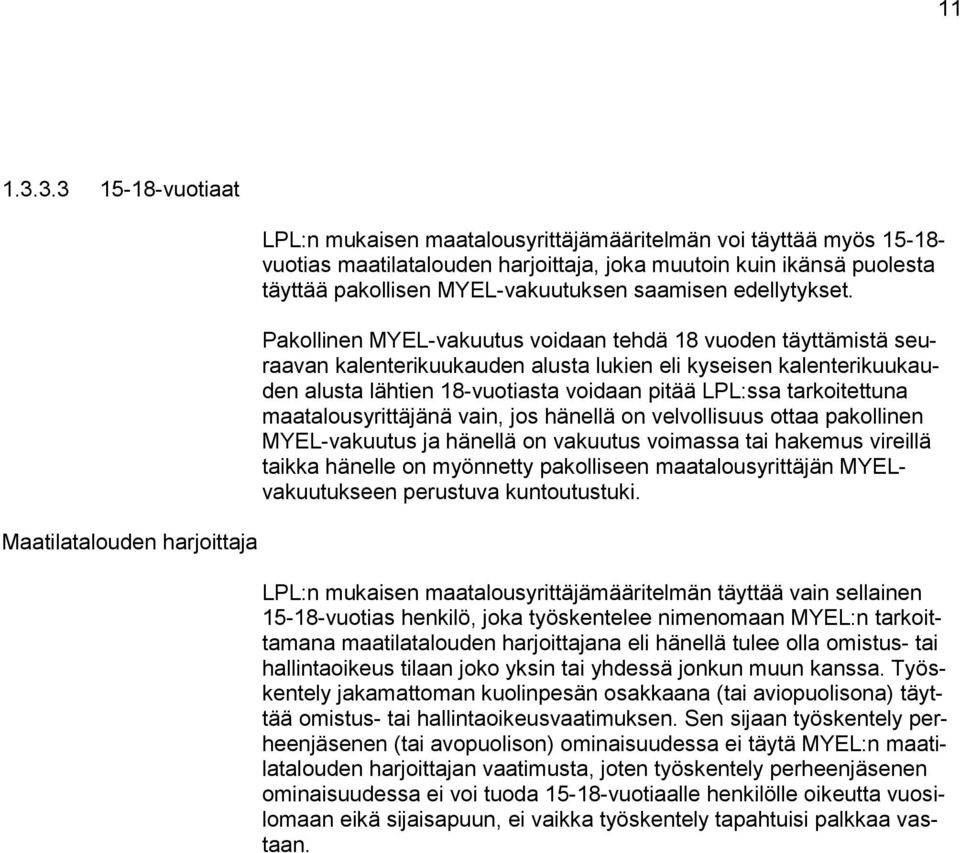 11

1.3.3.3 15-18-vuotiaat

LPL:n mukaisen maatalousyrittäjämääritelmän voi täyttää myös 15-18-vuotias maatilatalouden harjoittaja, joka muutoin kuin ikänsä puolesta täyttää pakollisen MYEL-vakuutuksen saamisen edellytykset.

Pakollinen MYEL-vakuutus voidaan tehdä 18 vuoden täyttämistä seuraavan kalenterikuukauden alusta lukien eli kyseisen kalenterikuukauden alusta lähtien 18-vuotiasta voidaan pitää LPL:ssa tarkoitettuna maatalousyrittäjänä vain, jos hänellä on velvollisuus ottaa pakollinen MYEL-vakuutus ja hänellä on vakuutus voimassa tai hakemus vireillä taikka hänelle on myönnetty pakolliseen maatalousyrittäjän MYEL-vakuutukseen perustuva kuntoutustuki.

Maatilatalouden harjoittaja

LPL:n mukaisen maatalousyrittäjämääritelmän täyttää vain sellainen 15-18-vuotias henkilö, joka työskentelee nimenomaan MYEL:n tarkoittamana maatilatalouden harjoittajana eli hänellä tulee olla omistus- tai hallintaoikeus tilaan joko yksin tai yhdessä jonkun muun kanssa. Työskentely jakamattoman kuolinpesän osakkaana (tai aviopuolisona) täyttää omistus- tai hallintaoikeusvaatimuksen. Sen sijaan työskentely perheenjäsenen (tai avopuolison) ominaisuudessa ei täytä MYEL:n maatilatalouden harjoittajan vaatimusta, joten työskentely perheenjäsenen ominaisuudessa ei voi tuoda 15-18-vuotiaalle henkilölle oikeutta vuosilomaan eikä sijaisapuun, ei vaikka työskentely tapahtuisi palkkaa vastaan.